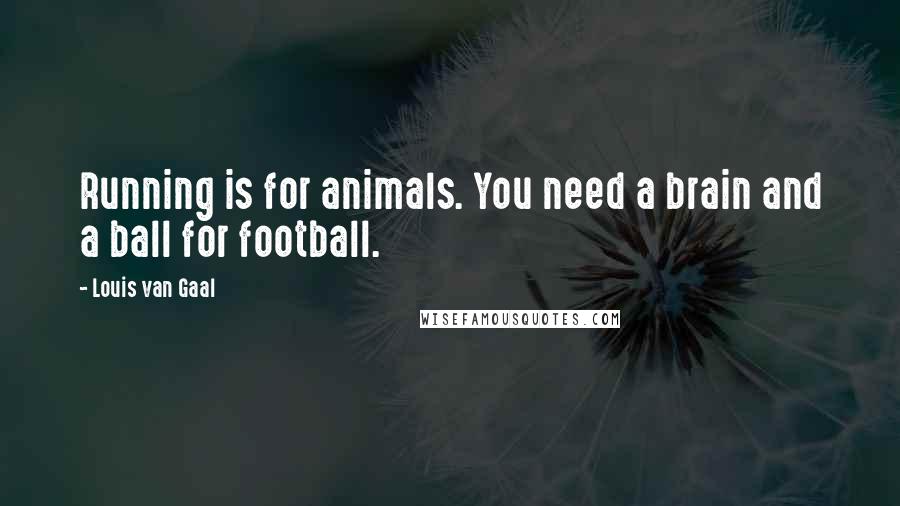 Running is for animals. You need a brain and a ball for football.

- Louis van Gaal

WISEFAMOUSQUOTES.COM